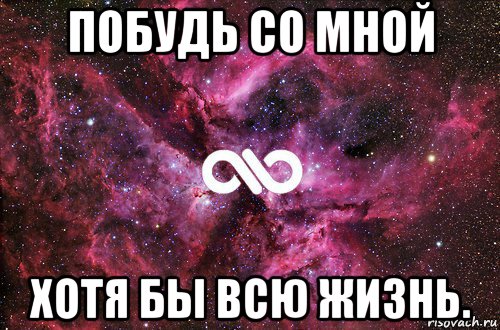 ПОБУДЬ СО МНОЙ

ХОТЯ БЫ ВСЮ ЖИЗНЬ.

risovach.ru